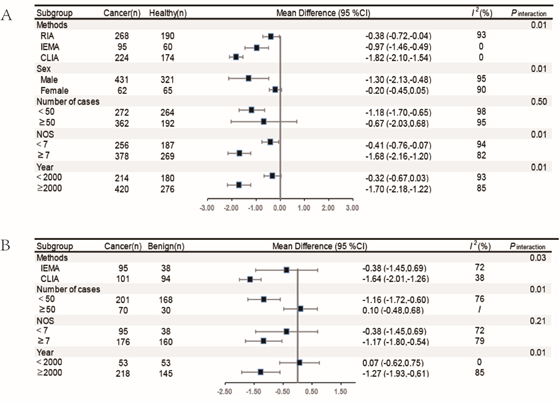 A

| Subgroup | Cancer(n) | Healthy(n) | Mean Difference (95 %CI) | | $I^2$(%) | $P_{interaction}$ |
|---|---|---|---|---|---|---|
| Methods | | | | | | 0.01 |
| RIA | 268 | 190 | | -0.38 (-0.72,-0.04) | 93 | |
| IEMA | 95 | 60 | | -0.97 (-1.46,-0.49) | 0 | |
| CLIA | 224 | 174 | | -1.82 (-2.10,-1.54) | 0 | |
| Sex | | | | | | 0.01 |
| Male | 431 | 321 | | -1.30 (-2.13,-0.48) | 95 | |
| Female | 62 | 65 | | -0.20 (-0.45,0.05) | 90 | |
| Number of cases | | | | | | 0.50 |
| < 50 | 272 | 264 | | -1.18 (-1.70,-0.65) | 98 | |
| ≥50 | 362 | 192 | | -0.67 (-2.03,0.68) | 95 | |
| NOS | | | | | | 0.01 |
| < 7 | 256 | 187 | | -0.41 (-0.76,-0.07) | 94 | |
| ≥ 7 | 378 | 269 | | -1.68 (-2.16,-1.20) | 82 | |
| Year | | | | | | 0.01 |
| < 2000 | 214 | 180 | | -0.32 (-0.67,0.03) | 93 | |
| ≥2000 | 420 | 276 | | -1.70 (-2.18,-1.22) | 85 | |

-3.00 -2.00 -1.00 0.00 1.00 2.00 3.00

B

| Subgroup | Cancer(n) | Benign(n) | Mean Difference (95 %CI) | | $I^2$(%) | $P_{interaction}$ |
|---|---|---|---|---|---|---|
| Methods | | | | | | 0.03 |
| IEMA | 95 | 38 | | -0.38 (-1.45,0.69) | 72 | |
| CLIA | 101 | 94 | | -1.64 (-2.01,-1.26) | 38 | |
| Number of cases | | | | | | 0.01 |
| < 50 | 201 | 168 | | -1.16 (-1.72,-0.60) | 76 | |
| ≥50 | 70 | 30 | | 0.10 (-0.48,0.68) | / | |
| NOS | | | | | | 0.21 |
| < 7 | 95 | 38 | | -0.38 (-1.45,0.69) | 72 | |
| ≥ 7 | 176 | 160 | | -1.17 (-1.80,-0.54) | 79 | |
| Year | | | | | | 0.01 |
| < 2000 | 53 | 53 | | 0.07 (-0.62,0.75) | 0 | |
| ≥2000 | 218 | 145 | | -1.27 (-1.93,-0.61) | 85 | |

-2.50 -1.50 -0.50 0.50 1.50